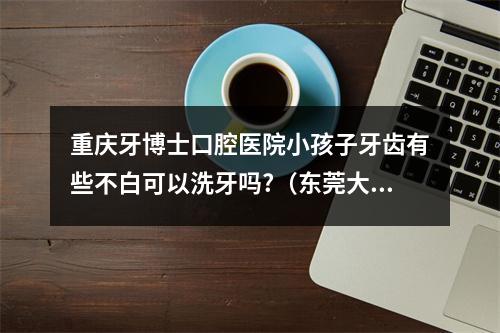 重庆牙博士口腔医院小孩子牙齿有些不白可以洗牙吗?（东莞大...